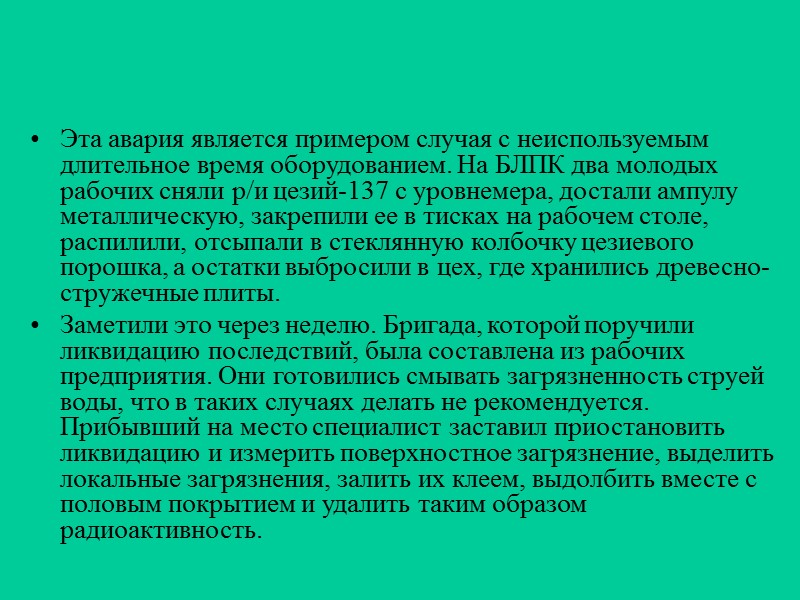 • Эта авария является примером случая с неиспользуемым длительное время оборудованием. На БЛПК два молодых рабочих сняли р/и цезий-137 с уровнемера, достали ампулу металлическую, закрепили ее в тисках на рабочем столе, распилили, отсыпали в стеклянную колбочку цезиевого порошка, а остатки выбросили в цех, где хранились древесно-стружечные плиты.

• Заметили это через неделю. Бригада, которой поручили ликвидацию последствий, была составлена из рабочих предприятия. Они готовились смывать загрязненность струей воды, что в таких случаях делать не рекомендуется. Прибывший на место специалист заставил приостановить ликвидацию и измерить поверхностное загрязнение, выделить локальные загрязнения, залить их клеем, выдолбить вместе с половым покрытием и удалить таким образом радиоактивность.